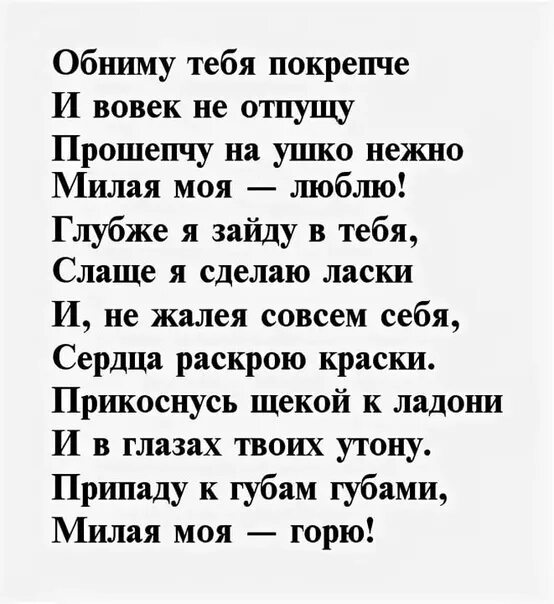 Обниму тебя покрепче
И вовек не отпущу
Прошепчу на ушко нежно
Милая моя — люблю!
Глубже я зайду в тебя,
Слаще я сделаю ласки
И, не жалея совсем себя,
Сердца раскрою краски.
Прикоснусь щекой к ладони
И в глазах твоих утону.
Припаду к губам губами,
Милая моя — горю!